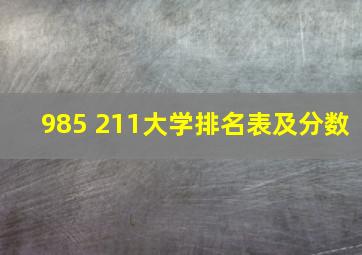 985 211大学排名表及分数